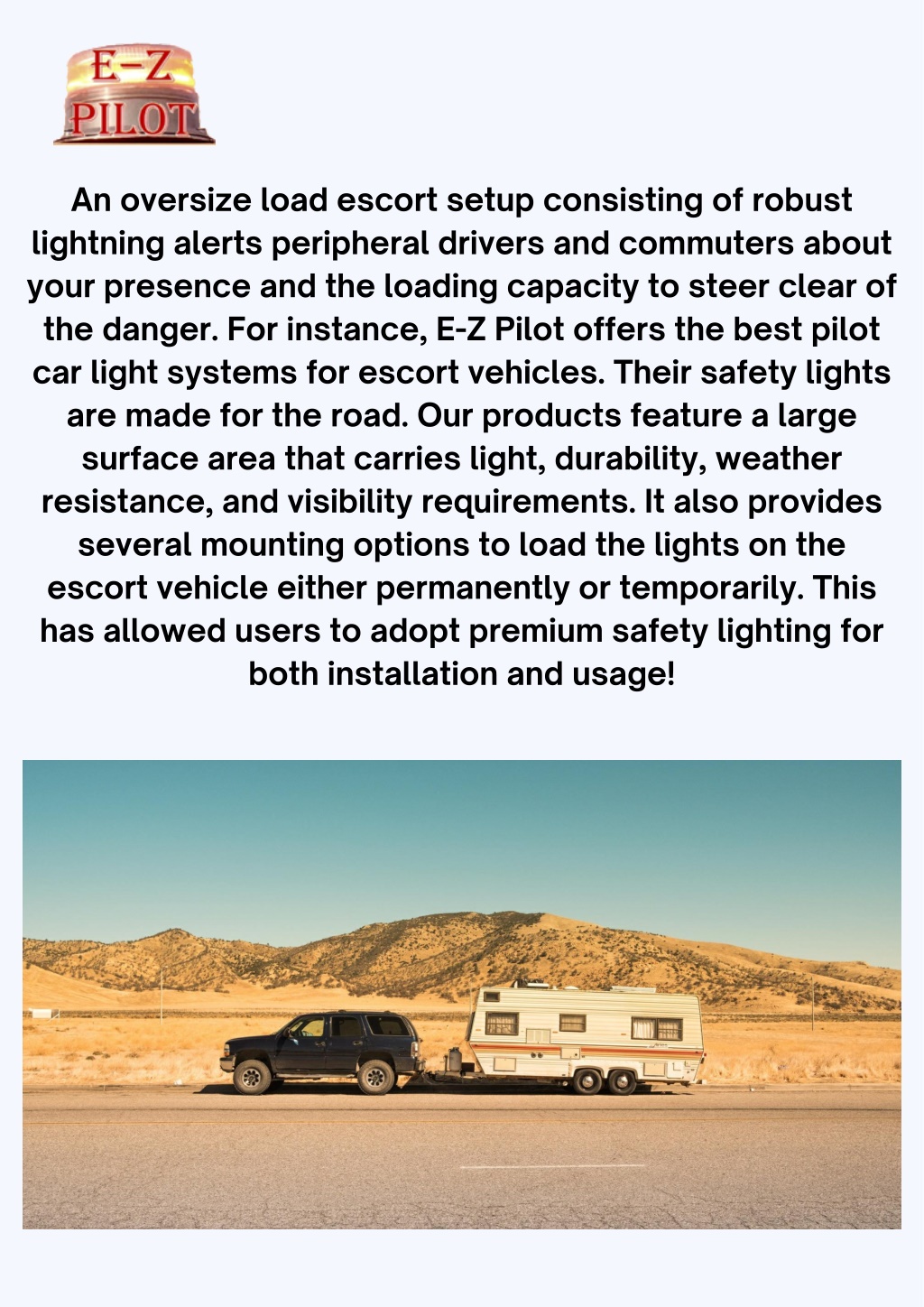 E-Z
PILOT

An oversize load escort setup consisting of robust lightning alerts peripheral drivers and commuters about your presence and the loading capacity to steer clear of the danger. For instance, E-Z Pilot offers the best pilot car light systems for escort vehicles. Their safety lights are made for the road. Our products feature a large surface area that carries light, durability, weather resistance, and visibility requirements. It also provides several mounting options to load the lights on the escort vehicle either permanently or temporarily. This has allowed users to adopt premium safety lighting for both installation and usage!